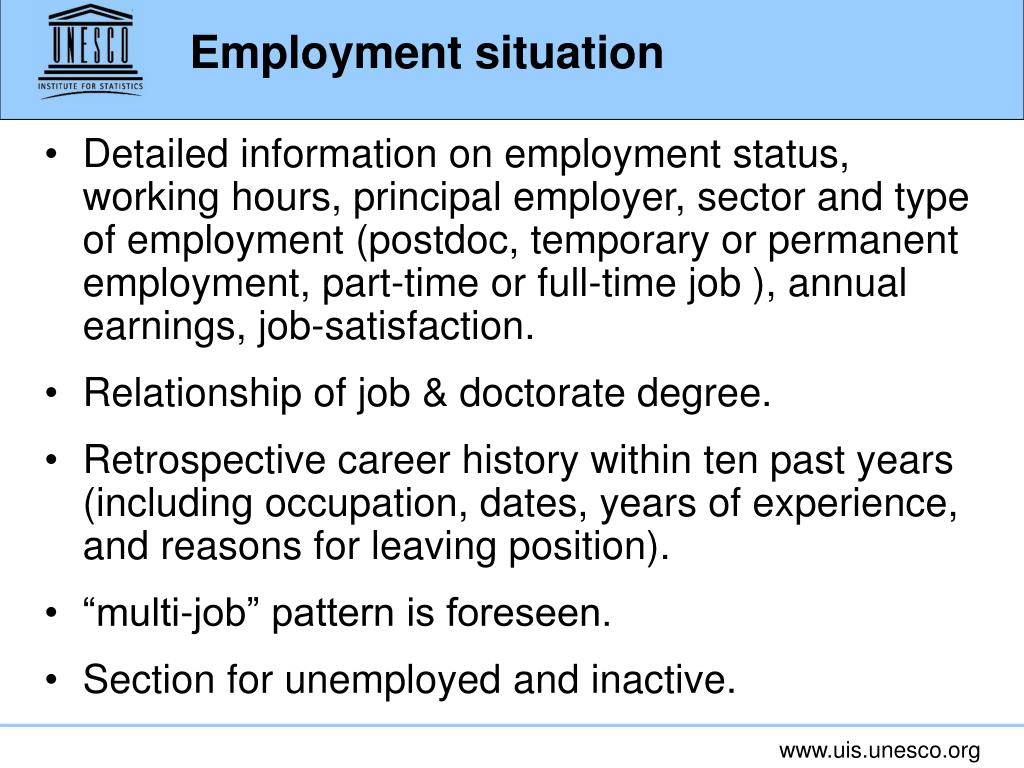 UNESCO
INSTITUTE FOR STATISTICS

Employment situation

• Detailed information on employment status, working hours, principal employer, sector and type of employment (postdoc, temporary or permanent employment, part-time or full-time job ), annual earnings, job-satisfaction.

• Relationship of job & doctorate degree.

• Retrospective career history within ten past years (including occupation, dates, years of experience, and reasons for leaving position).

• “multi-job” pattern is foreseen.

• Section for unemployed and inactive.

www.uis.unesco.org